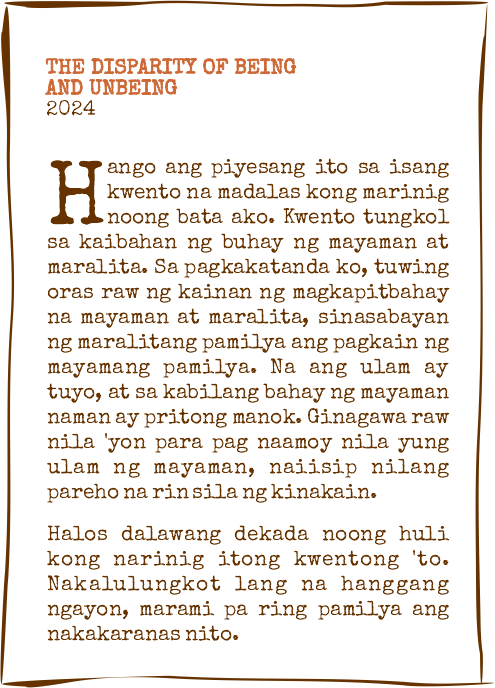 THE DISPARITY OF BEING
AND UNBEING
2024

Hango ang piyesang ito sa isang kwento na madalas kong marinig noong bata ako. Kwento tungkol sa kaibahan ng buhay ng mayaman at maralita. Sa pagkakatanda ko, tuwing oras raw ng kainan ng magkapitbahay na mayaman at maralita, sinasabayan ng maralitang pamilya ang pagkain ng mayamang pamilya. Na ang ulam ay tuyo, at sa kabilang bahay ng mayaman naman ay pritong manok. Ginagawa raw nila 'yon para pag naamoy nila yung ulam ng mayaman, naiisip nilang pareho na rin sila ng kinakain.

Halos dalawang dekada noong huli kong narinig itong kwentong 'to. Nakalulungkot lang na hanggang ngayon, marami pa ring pamilya ang nakakaranas nito.